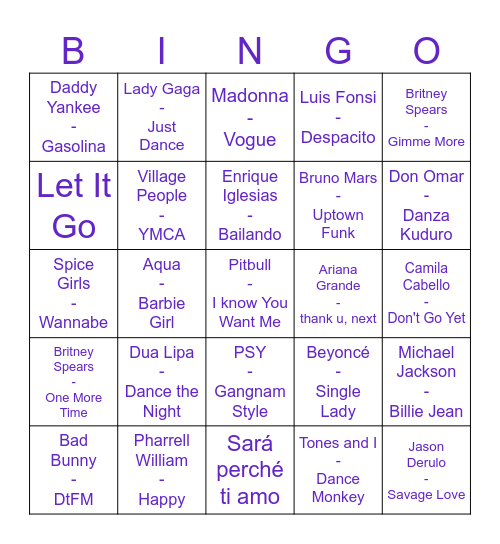 | B | I | N | G | O |
|---|---|---|---|---|
| Daddy Yankee - Gasolina | Lady Gaga - Just Dance | Madonna - Vogue | Luis Fonsi - Despacito | Britney Spears - Gimme More |
| Let It Go | Village People - YMCA | Enrique Iglesias - Bailando | Bruno Mars - Uptown Funk | Don Omar - Danza Kuduro |
| Spice Girls - Wannabe | Aqua - Barbie Girl | Pitbull - I know You Want Me | Ariana Grande - thank u, next | Camila Cabello - Don't Go Yet |
| Britney Spears - One More Time | Dua Lipa - Dance the Night | PSY - Gangnam Style | Beyoncé - Single Lady | Michael Jackson - Billie Jean |
| Bad Bunny - DtFM | Pharrell William - Happy | Sará perché ti amo | Tones and I - Dance Monkey | Jason Derulo - Savage Love |